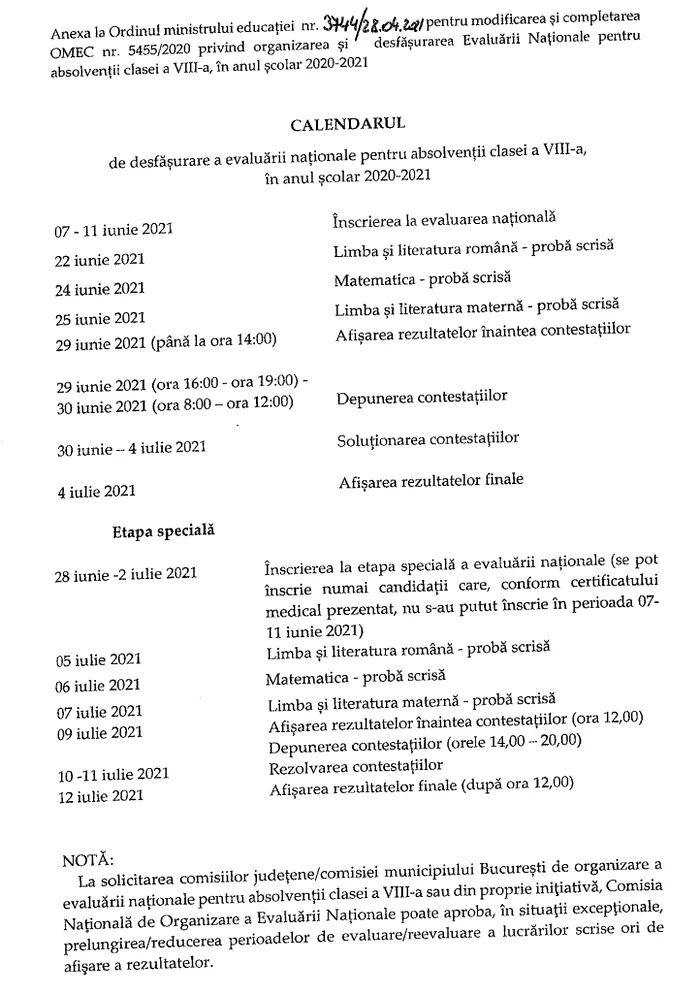 Anexa la Ordinul ministrului educației nr. 3744/28.04.2021 pentru modificarea și completarea OMEC nr. 5455/2020 privind organizarea și desfășurarea Evaluării Naționale pentru absolvenții clasei a VIII-a, în anul școlar 2020-2021

CALENDARUL

de desfășurare a evaluării naționale pentru absolvenții clasei a VIII-a, în anul școlar 2020-2021

| | |
|---|---|
| 07 - 11 iunie 2021 | Înscrierea la evaluarea națională |
| 22 iunie 2021 | Limba și literatura română - probă scrisă |
| 24 iunie 2021 | Matematica - probă scrisă |
| 25 iunie 2021 | Limba și literatura maternă - probă scrisă |
| 29 iunie 2021 (până la ora 14:00) | Afișarea rezultatelor înaintea contestațiilor |
| 29 iunie 2021 (ora 16:00 - ora 19:00) - 30 iunie 2021 (ora 8:00 – ora 12:00) | Depunerea contestațiilor |
| 30 iunie – 4 iulie 2021 | Soluționarea contestațiilor |
| 4 iulie 2021 | Afișarea rezultatelor finale |

Etapa specială

| | |
|---|---|
| 28 iunie -2 iulie 2021 | Înscrierea la etapa specială a evaluării naționale (se pot înscrie numai candidații care, conform certificatului medical prezentat, nu s-au putut înscrie în perioada 07-11 iunie 2021) |
| 05 iulie 2021 | Limba și literatura română - probă scrisă |
| 06 iulie 2021 | Matematica - probă scrisă |
| 07 iulie 2021 | Limba și literatura maternă - probă scrisă |
| 09 iulie 2021 | Afișarea rezultatelor înaintea contestațiilor (ora 12,00) |
| | Depunerea contestațiilor (orele 14,00 – 20,00) |
| 10 -11 iulie 2021 | Rezolvarea contestațiilor |
| 12 iulie 2021 | Afișarea rezultatelor finale (după ora 12,00) |

NOTĂ:
La solicitarea comisiilor județene/comisiei municipiului București de organizare a evaluării naționale pentru absolvenții clasei a VIII-a sau din proprie inițiativă, Comisia Națională de Organizare a Evaluării Naționale poate aproba, în situații excepționale, prelungirea/reducerea perioadelor de evaluare/reevaluare a lucrărilor scrise ori de afișare a rezultatelor.